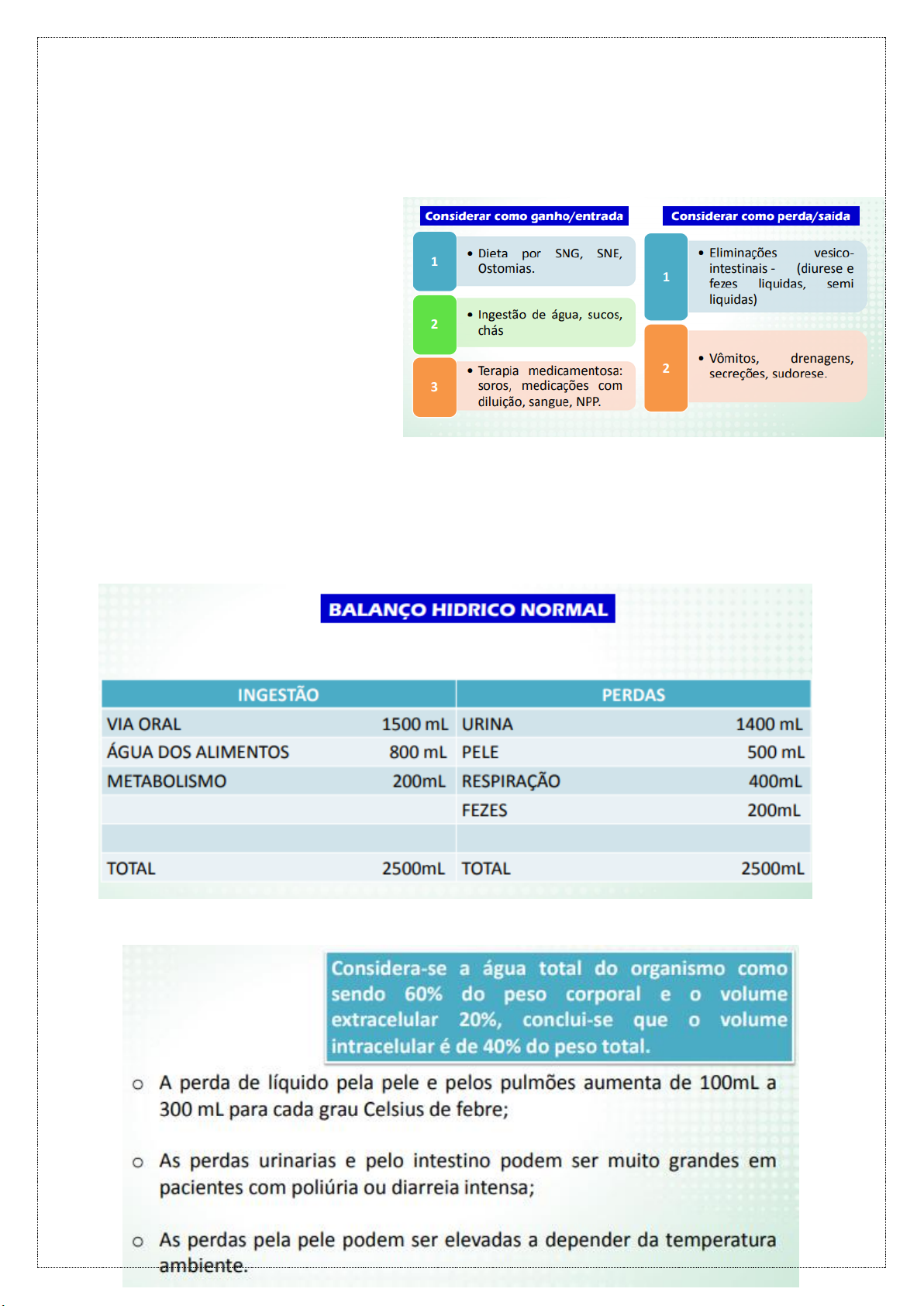 Considerar como ganho/entrada

1
• Dieta por SNG, SNE, Ostomias.

2
• Ingestão de água, sucos, chás

3
• Terapia medicamentosa: soros, medicações com diluição, sangue, NPP.

Considerar como perda/saida

1
• Eliminações vesico-intestinais - (diurese e fezes liquidas, semi liquidas)

2
• Vômitos, drenagens, secreções, sudorese.

BALANÇO HIDRICO NORMAL

| INGESTÃO | | PERDAS | |
|---|---|---|---|
| VIA ORAL | 1500 mL | URINA | 1400 mL |
| ÁGUA DOS ALIMENTOS | 800 mL | PELE | 500 mL |
| METABOLISMO | 200mL | RESPIRAÇÃO | 400mL |
| | | FEZES | 200mL |
| | | | |
| TOTAL | 2500mL | TOTAL | 2500mL |

Considera-se a água total do organismo como sendo 60% do peso corporal e o volume extracelular 20%, conclui-se que o volume intracelular é de 40% do peso total.

o A perda de líquido pela pele e pelos pulmões aumenta de 100mL a 300 mL para cada grau Celsius de febre;

o As perdas urinarias e pelo intestino podem ser muito grandes em pacientes com poliúria ou diarreia intensa;

o As perdas pela pele podem ser elevadas a depender da temperatura ambiente.